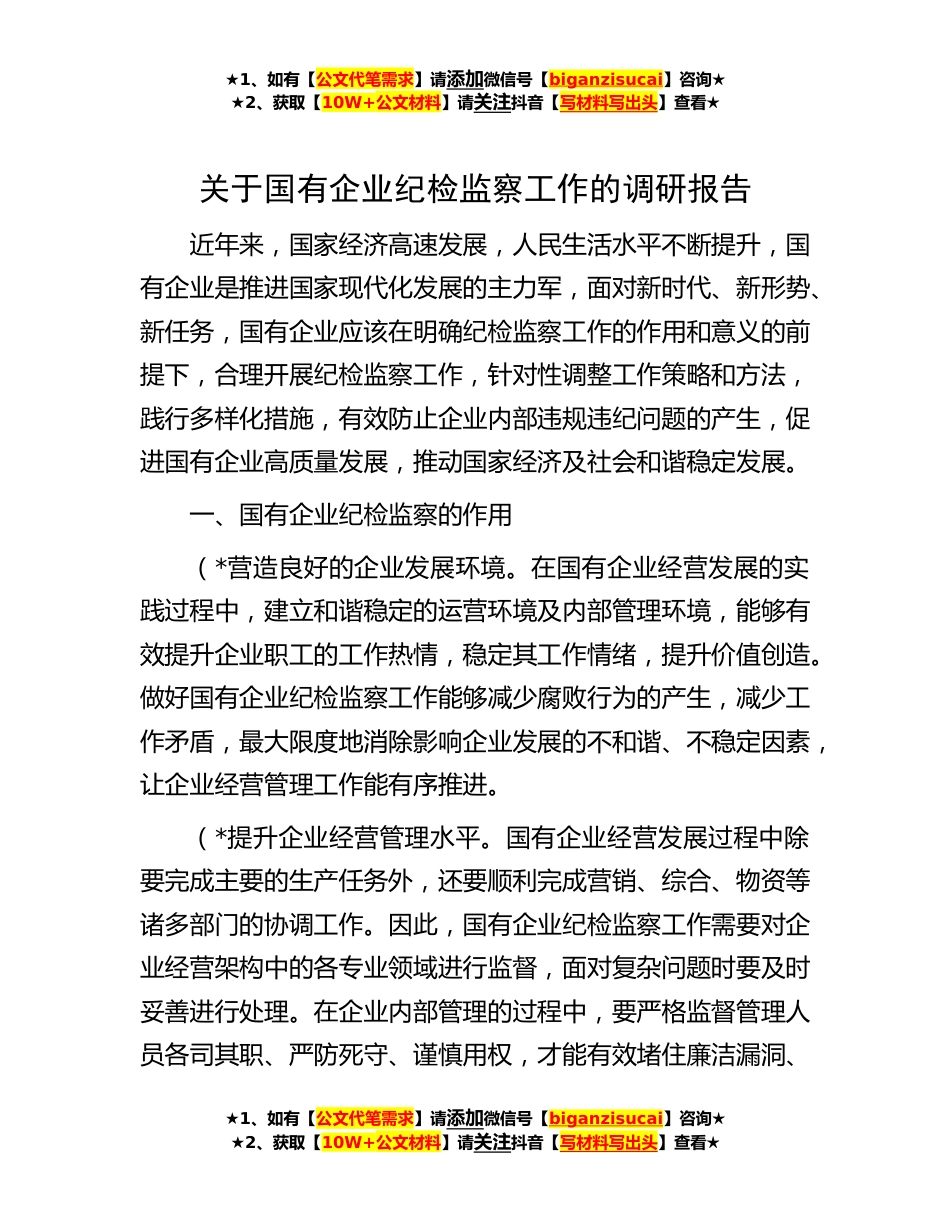 ★1、如有【公文代笔需求】请添加微信号【biganzisucai】咨询★
★2、获取【10W+公文材料】请关注抖音【写材料写出头】查看★

关于国有企业纪检监察工作的调研报告

近年来，国家经济高速发展，人民生活水平不断提升，国有企业是推进国家现代化发展的主力军，面对新时代、新形势、新任务，国有企业应该在明确纪检监察工作的作用和意义的前提下，合理开展纪检监察工作，针对性调整工作策略和方法，践行多样化措施，有效防止企业内部违规违纪问题的产生，促进国有企业高质量发展，推动国家经济及社会和谐稳定发展。

一、国有企业纪检监察的作用

（*营造良好的企业发展环境。在国有企业经营发展的实践过程中，建立和谐稳定的运营环境及内部管理环境，能够有效提升企业职工的工作热情，稳定其工作情绪，提升价值创造。做好国有企业纪检监察工作能够减少腐败行为的产生，减少工作矛盾，最大限度地消除影响企业发展的不和谐、不稳定因素，让企业经营管理工作能有序推进。

（*提升企业经营管理水平。国有企业经营发展过程中除要完成主要的生产任务外，还要顺利完成营销、综合、物资等诸多部门的协调工作。因此，国有企业纪检监察工作需要对企业经营架构中的各专业领域进行监督，面对复杂问题时要及时妥善进行处理。在企业内部管理的过程中，要严格监督管理人员各司其职、严防死守、谨慎用权，才能有效堵住廉洁漏洞、

★1、如有【公文代笔需求】请添加微信号【biganzisucai】咨询★
★2、获取【10W+公文材料】请关注抖音【写材料写出头】查看★